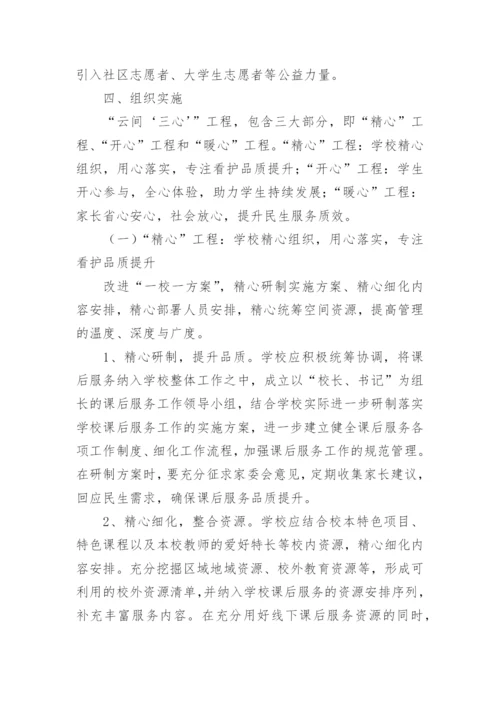 引入社区志愿者、大学生志愿者等公益力量。

四、组织实施

“云间‘三心’”工程，包含三大部分，即“精心”工程、“开心”工程和“暖心”工程。“精心”工程：学校精心组织，用心落实，专注看护品质提升；“开心”工程：学生开心参与，全心体验，助力学生持续发展；“暖心”工程：家长省心安心，社会放心，提升民生服务质效。

（一）“精心”工程：学校精心组织，用心落实，专注看护品质提升

改进“一校一方案”，精心研制实施方案、精心细化内容安排，精心部署人员安排，精心统筹空间资源，提高管理的温度、深度与广度。

1、精心研制，提升品质。学校应积极统筹协调，将课后服务纳入学校整体工作之中，成立以“校长、书记”为组长的课后服务工作领导小组，结合学校实际进一步研制落实学校课后服务工作的实施方案，进一步建立健全课后服务各项工作制度、细化工作流程，加强课后服务工作的规范管理。在研制方案时，要充分征求家委会意见，定期收集家长建议，回应民生需求，确保课后服务品质提升。

2、精心细化，整合资源。学校应结合校本特色项目、特色课程以及本校教师的爱好特长等校内资源，精心细化内容安排。充分挖掘区域地域资源、校外教育资源等，形成可利用的校外资源清单，并纳入学校课后服务的资源安排序列，补充丰富服务内容。在充分用好线下课后服务资源的同时，